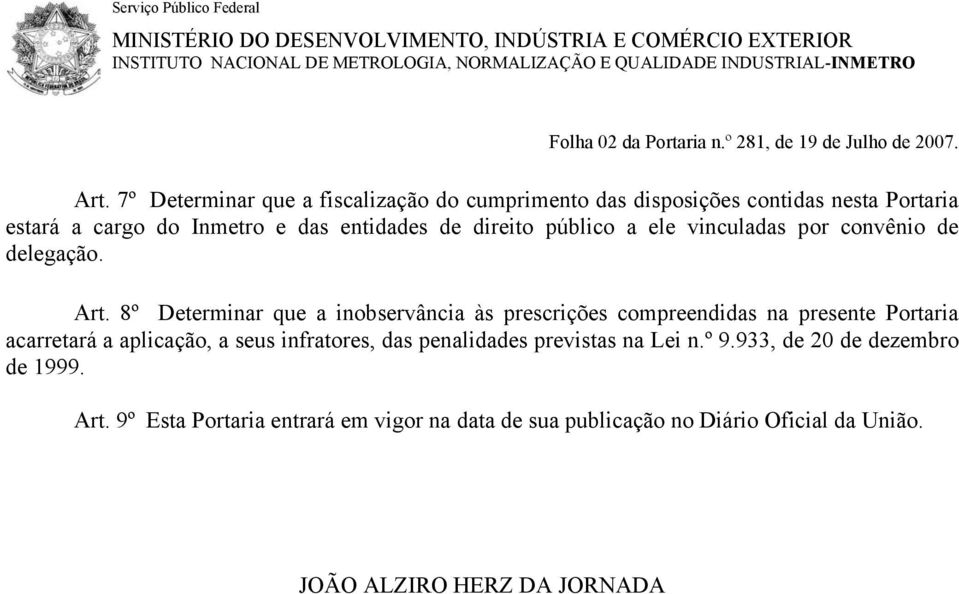 Serviço Público Federal
MINISTÉRIO DO DESENVOLVIMENTO, INDÚSTRIA E COMÉRCIO EXTERIOR
INSTITUTO NACIONAL DE METROLOGIA, NORMALIZAÇÃO E QUALIDADE INDUSTRIAL-INMETRO

Folha 02 da Portaria n.º 281, de 19 de Julho de 2007.

Art. 7º Determinar que a fiscalização do cumprimento das disposições contidas nesta Portaria estará a cargo do Inmetro e das entidades de direito público a ele vinculadas por convênio de delegação.

Art. 8º Determinar que a inobservância às prescrições compreendidas na presente Portaria acarretará a aplicação, a seus infratores, das penalidades previstas na Lei n.º 9.933, de 20 de dezembro de 1999.

Art. 9º Esta Portaria entrará em vigor na data de sua publicação no Diário Oficial da União.

JOÃO ALZIRO HERZ DA JORNADA